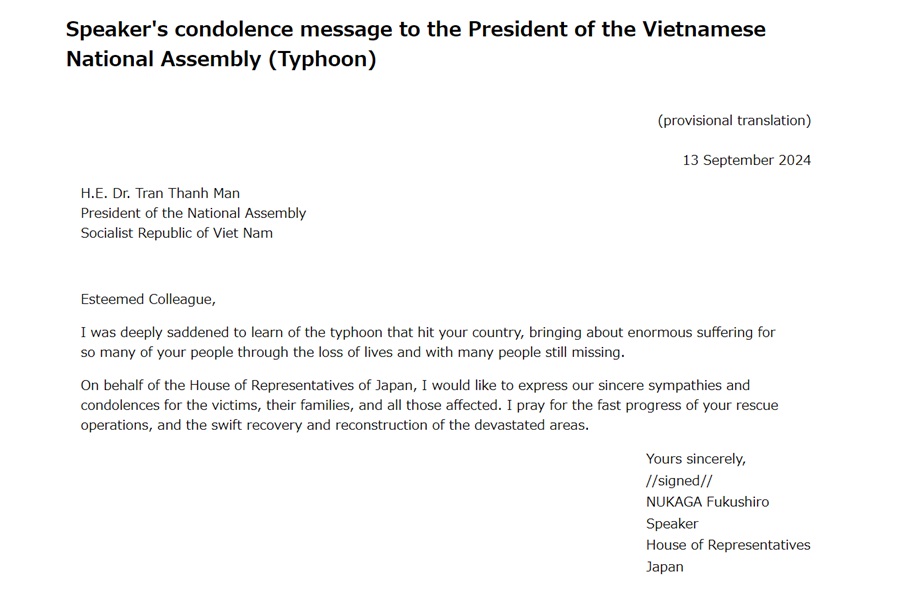 Speaker's condolence message to the President of the Vietnamese National Assembly (Typhoon)

(provisional translation)

13 September 2024

H.E. Dr. Tran Thanh Man
President of the National Assembly
Socialist Republic of Viet Nam

Esteemed Colleague,

I was deeply saddened to learn of the typhoon that hit your country, bringing about enormous suffering for so many of your people through the loss of lives and with many people still missing.

On behalf of the House of Representatives of Japan, I would like to express our sincere sympathies and condolences for the victims, their families, and all those affected. I pray for the fast progress of your rescue operations, and the swift recovery and reconstruction of the devastated areas.

Yours sincerely,
//signed//
NUKAGA Fukushiro
Speaker
House of Representatives
Japan